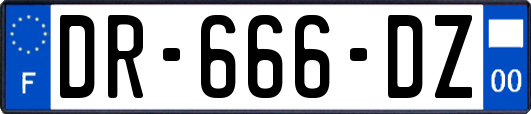 F
DR-666-DZ
00